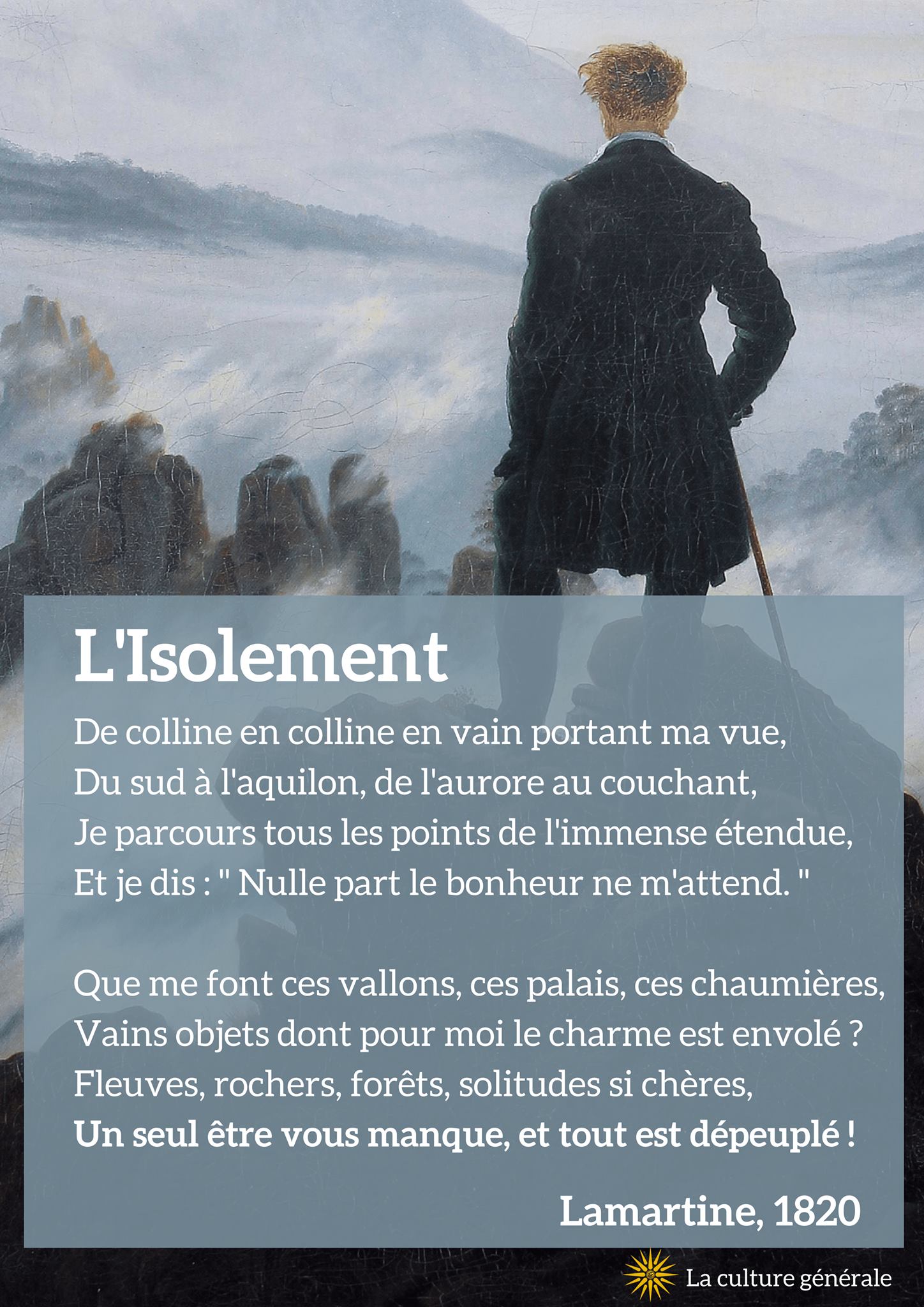 L'Isolement

De colline en colline en vain portant ma vue,
Du sud à l'aquilon, de l'aurore au couchant,
Je parcours tous les points de l'immense étendue,
Et je dis : " Nulle part le bonheur ne m'attend. "

Que me font ces vallons, ces palais, ces chaumières,
Vains objets dont pour moi le charme est envolé ?
Fleuves, rochers, forêts, solitudes si chères,
Un seul être vous manque, et tout est dépeuplé !

Lamartine, 1820

La culture générale